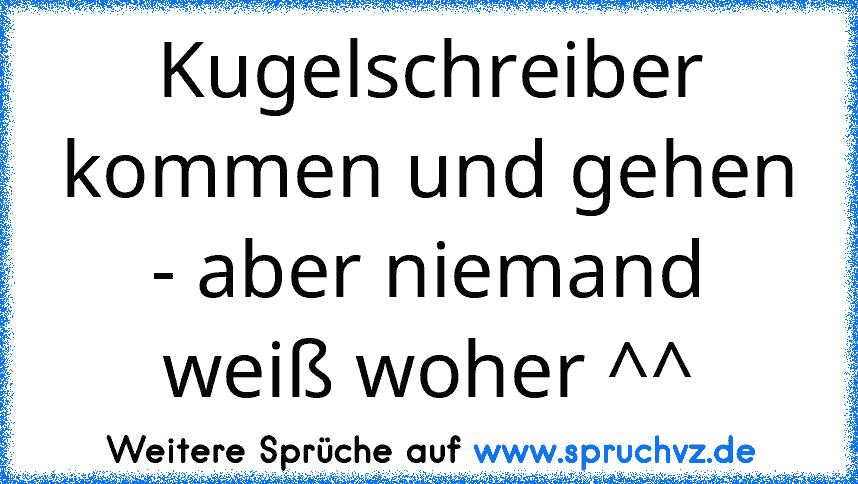 Kugelschreiber kommen und gehen - aber niemand weiß woher ^^

Weitere Sprüche auf www.spruchvz.de